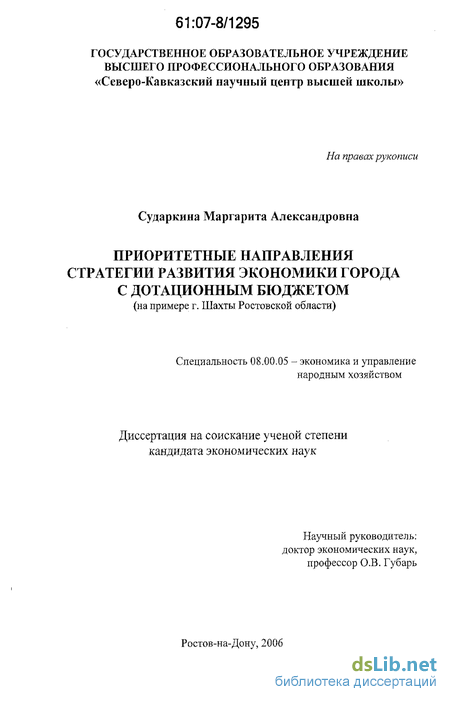 61:07-8/1295

ГОСУДАРСТВЕННОЕ ОБРАЗОВАТЕЛЬНОЕ УЧРЕЖДЕНИЕ
ВЫСШЕГО ПРОФЕССИОНАЛЬНОГО ОБРАЗОВАНИЯ
«Северо-Кавказский научный центр высшей школы»

На правах рукописи

Сударкина Маргарита Александровна

ПРИОРИТЕТНЫЕ НАПРАВЛЕНИЯ
СТРАТЕГИИ РАЗВИТИЯ ЭКОНОМИКИ ГОРОДА
С ДОТАЦИОННЫМ БЮДЖЕТОМ
(на примере г. Шахты Ростовской области)

Специальность 08.00.05 – экономика и управление народным хозяйством

Диссертация на соискание ученой степени
кандидата экономических наук

Научный руководитель:
доктор экономических наук,
профессор О.В. Губарь

Ростов-на-Дону, 2006

dsLib.net
библиотека диссертаций